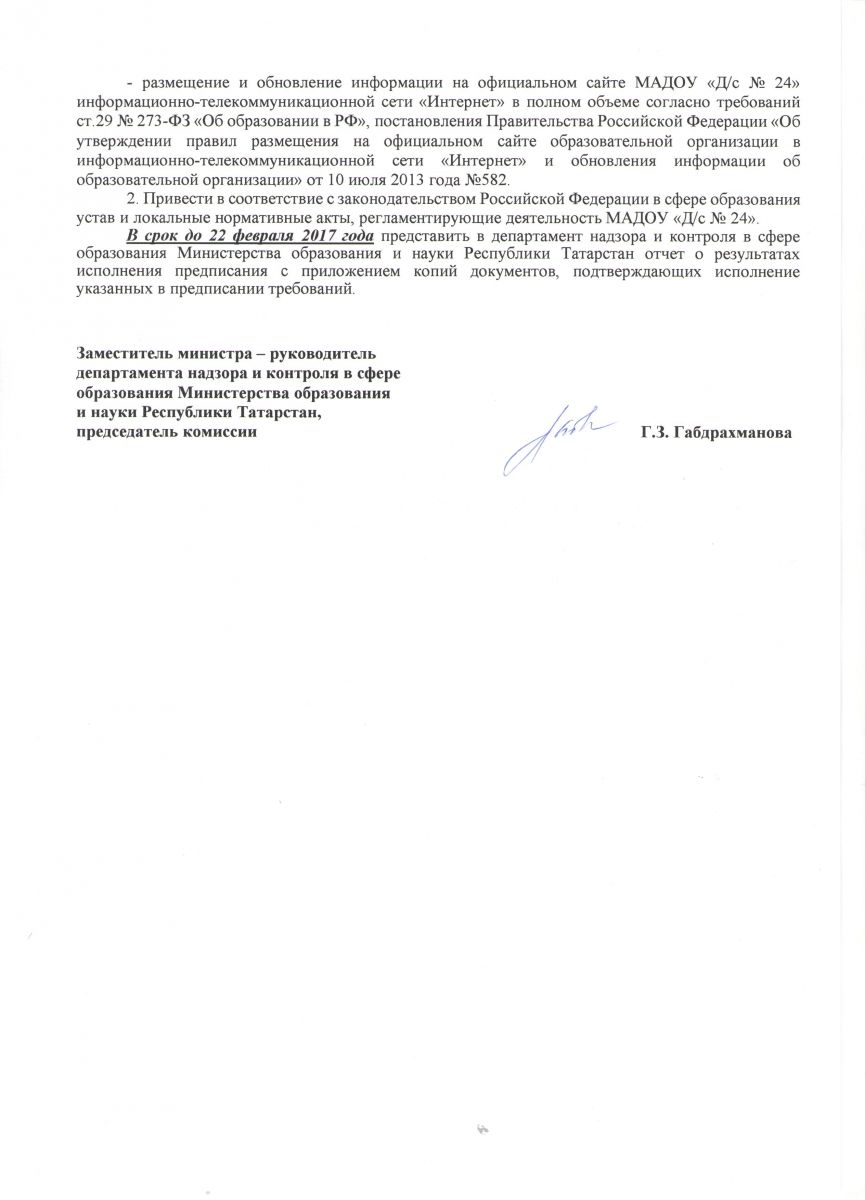 - размещение и обновление информации на официальном сайте МАДОУ «Д/с № 24» информационно-телекоммуникационной сети «Интернет» в полном объеме согласно требований ст.29 № 273-ФЗ «Об образовании в РФ», постановления Правительства Российской Федерации «Об утверждении правил размещения на официальном сайте образовательной организации в информационно-телекоммуникационной сети «Интернет» и обновления информации об образовательной организации» от 10 июля 2013 года №582.

2. Привести в соответствие с законодательством Российской Федерации в сфере образования устав и локальные нормативные акты, регламентирующие деятельность МАДОУ «Д/с № 24».

В срок до 22 февраля 2017 года представить в департамент надзора и контроля в сфере образования Министерства образования и науки Республики Татарстан отчет о результатах исполнения предписания с приложением копий документов, подтверждающих исполнение указанных в предписании требований.

Заместитель министра – руководитель департамента надзора и контроля в сфере образования Министерства образования и науки Республики Татарстан, председатель комиссии

Г.З. Габдрахманова